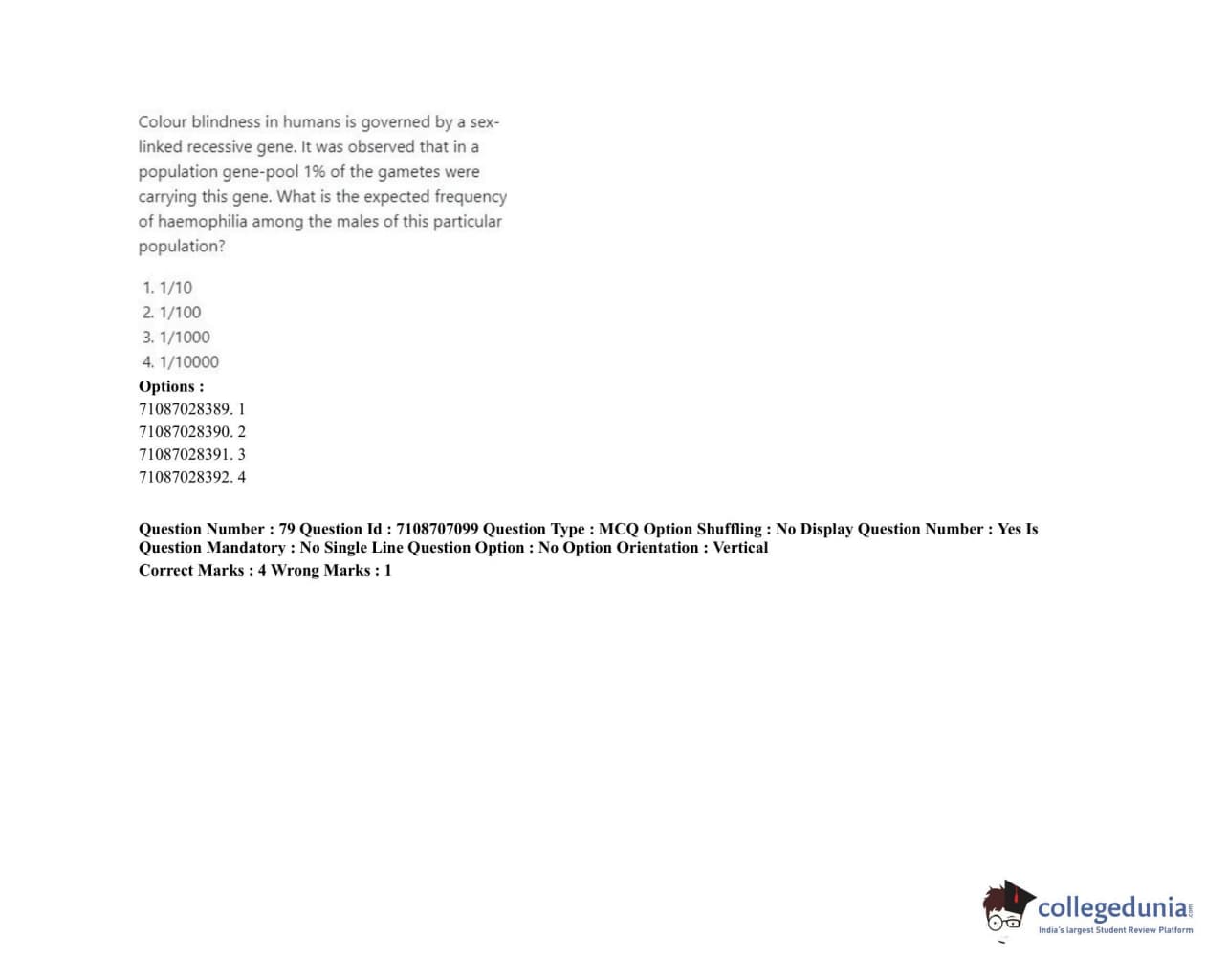 Colour blindness in humans is governed by a sex-linked recessive gene. It was observed that in a population gene-pool 1% of the gametes were carrying this gene. What is the expected frequency of haemophilia among the males of this particular population?

1. 1/10
2. 1/100
3. 1/1000
4. 1/10000

Options :
71087028389. 1
71087028390. 2
71087028391. 3
71087028392. 4

Question Number : 79 Question Id : 7108707099 Question Type : MCQ Option Shuffling : No Display Question Number : Yes Is Question Mandatory : No Single Line Question Option : No Option Orientation : Vertical
Correct Marks : 4 Wrong Marks : 1

collegedunia.com
India's largest Student Review Platform